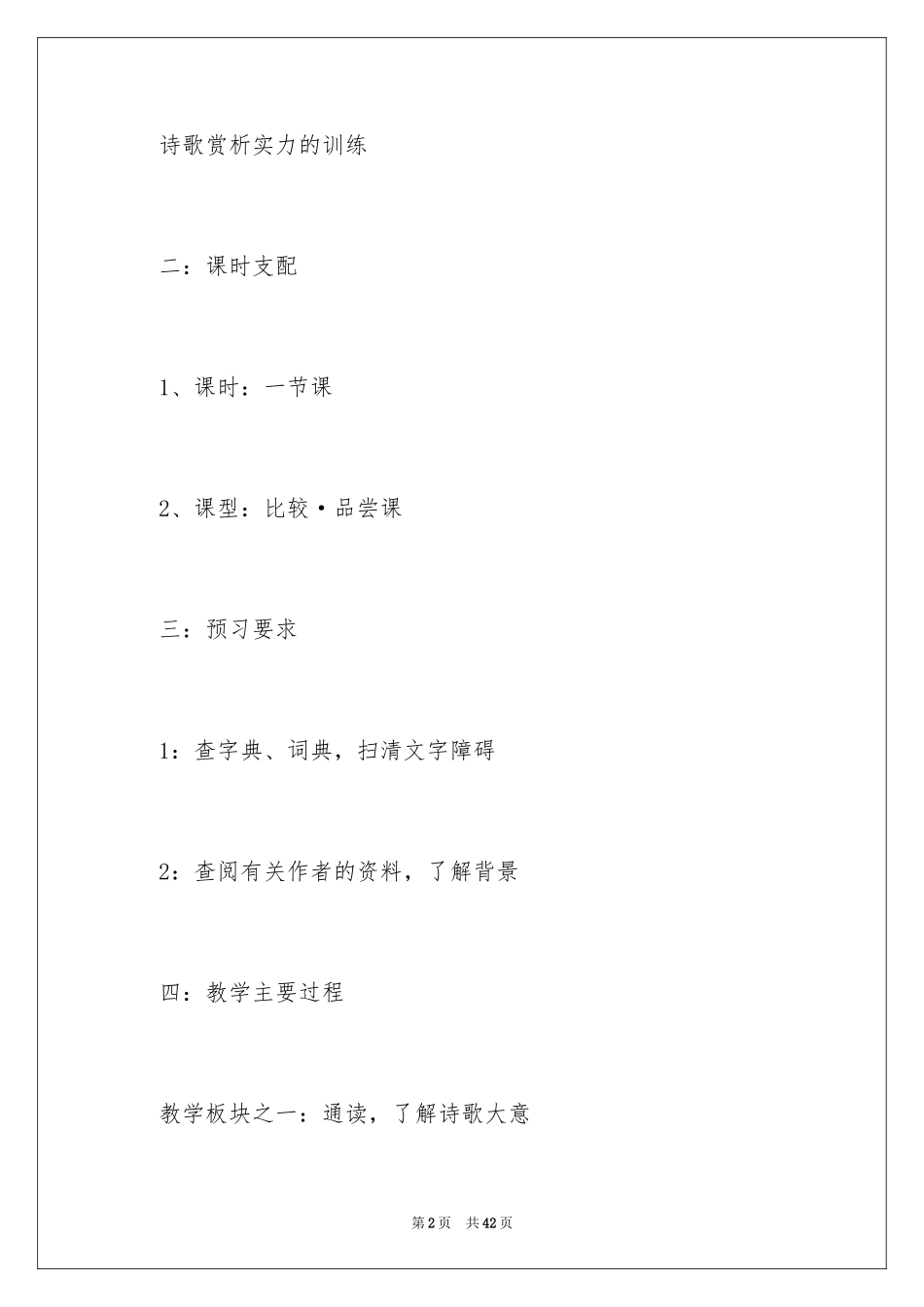 诗歌赏析实力的训练

二：课时支配

1、课时：一节课

2、课型：比较·品尝课

三：预习要求

1：查字典、词典，扫清文字障碍

2：查阅有关作者的资料，了解背景

四：教学主要过程

教学板块之一：通读，了解诗歌大意

第2页 共42页